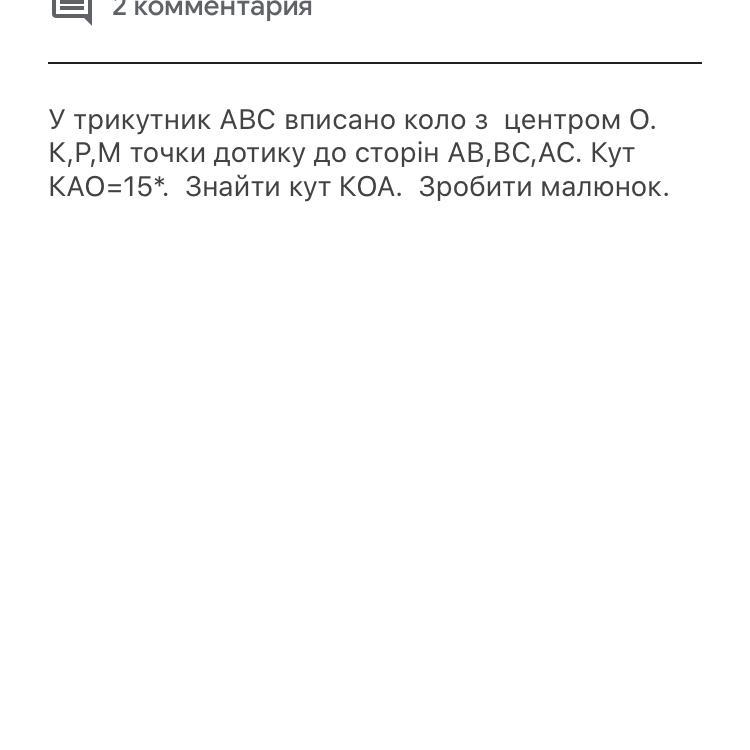 2 комментария

У трикутник АВС вписано коло з центром О. К,Р,М точки дотику до сторін АВ,ВС,АС. Кут КАО=15*. Знайти кут КОА. Зробити малюнок.